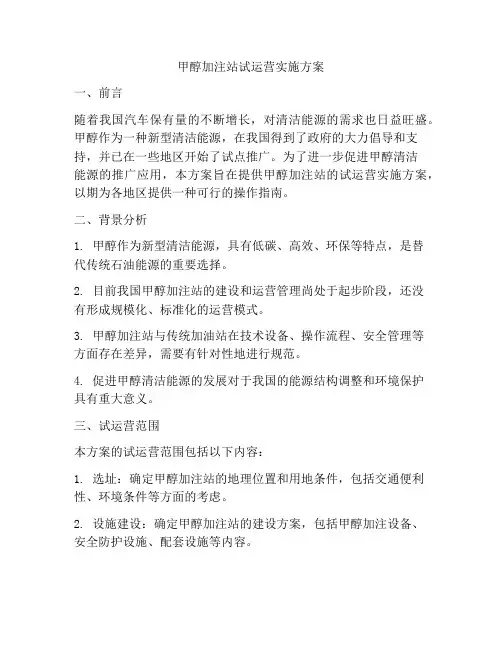 甲醇加注站试运营实施方案

一、前言

随着我国汽车保有量的不断增长，对清洁能源的需求也日益旺盛。甲醇作为一种新型清洁能源，在我国得到了政府的大力倡导和支持，并已在一些地区开始了试点推广。为了进一步促进甲醇清洁能源的推广应用，本方案旨在提供甲醇加注站的试运营实施方案，以期为各地区提供一种可行的操作指南。

二、背景分析

1. 甲醇作为新型清洁能源，具有低碳、高效、环保等特点，是替代传统石油能源的重要选择。

2. 目前我国甲醇加注站的建设和运营管理尚处于起步阶段，还没有形成规模化、标准化的运营模式。

3. 甲醇加注站与传统加油站在技术设备、操作流程、安全管理等方面存在差异，需要有针对性地进行规范。

4. 促进甲醇清洁能源的发展对于我国的能源结构调整和环境保护具有重大意义。

三、试运营范围

本方案的试运营范围包括以下内容：

1. 选址：确定甲醇加注站的地理位置和用地条件，包括交通便利性、环境条件等方面的考虑。

2. 设施建设：确定甲醇加注站的建设方案，包括甲醇加注设备、安全防护设施、配套设施等内容。